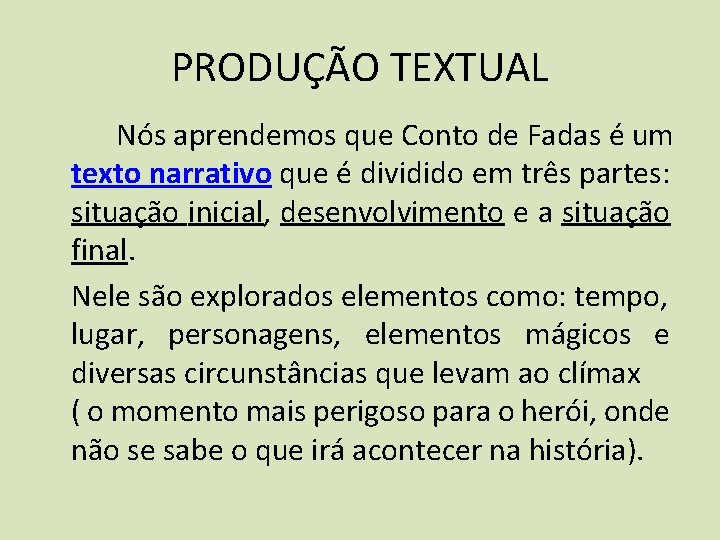 PRODUÇÃO TEXTUAL

Nós aprendemos que Conto de Fadas é um texto narrativo que é dividido em três partes: situação inicial, desenvolvimento e a situação final.

Nele são explorados elementos como: tempo, lugar, personagens, elementos mágicos e diversas circunstâncias que levam ao clímax ( o momento mais perigoso para o herói, onde não se sabe o que irá acontecer na história).